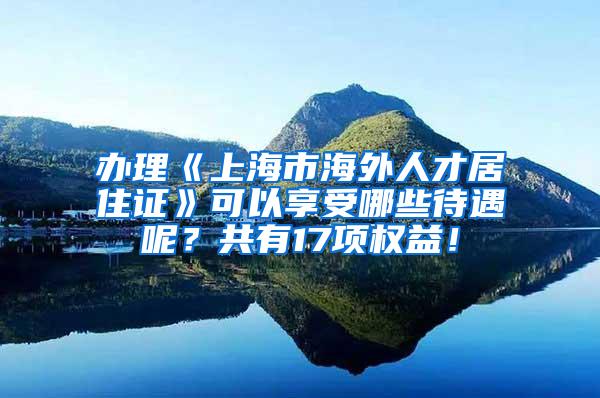 办理《上海市海外人才居住证》可以享受哪些待遇呢？共有17项权益！